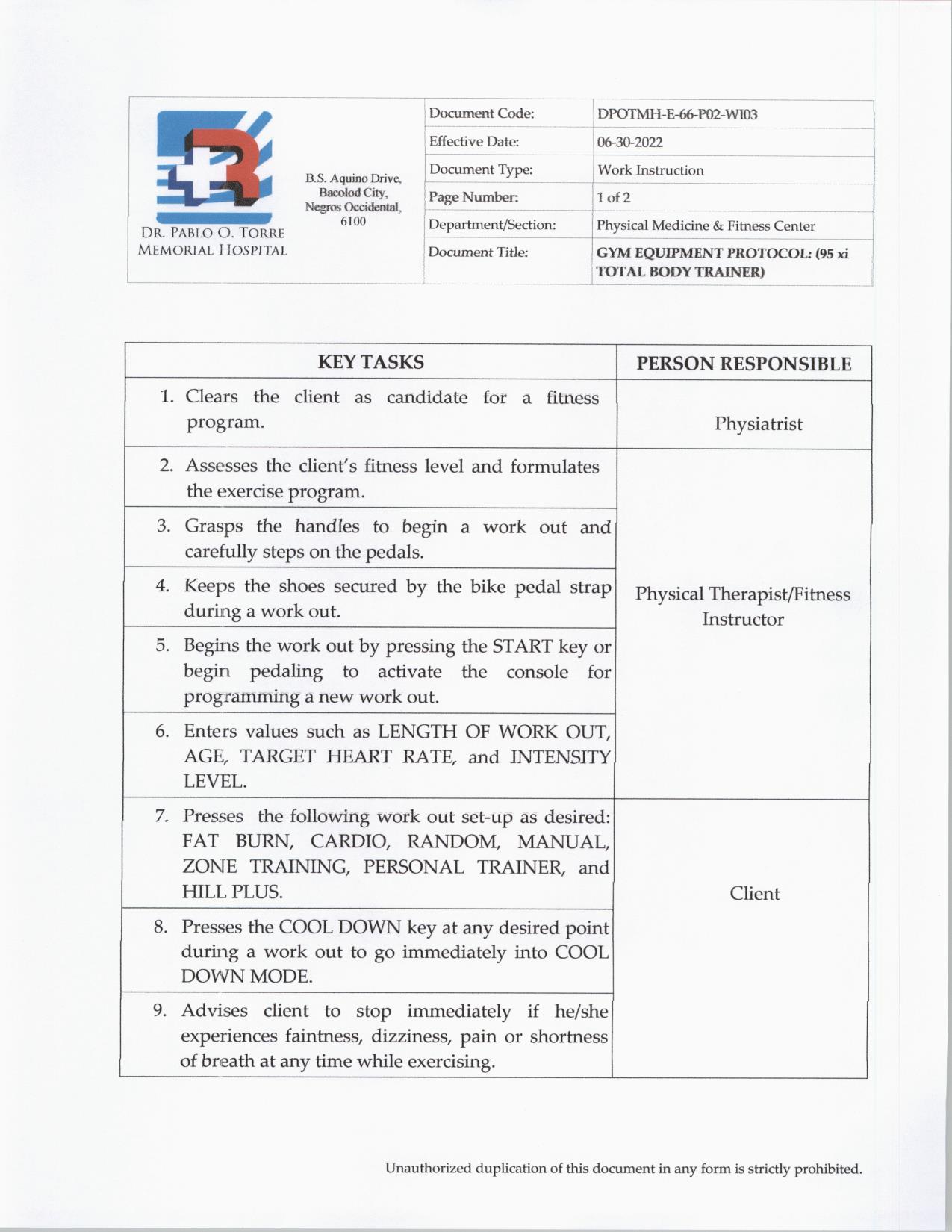 DR. PABLO O. TORRE MEMORIAL HOSPITAL

B.S. Aquino Drive, Bacolod City, Negros Occidental, 6100

| Document Code: | DPOTMH-E-66-P02-WI03 |
|---|---|
| Effective Date: | 06-30-2022 |
| Document Type: | Work Instruction |
| Page Number: | 1 of 2 |
| Department/Section: | Physical Medicine & Fitness Center |
| Document Title: | GYM EQUIPMENT PROTOCOL: (95 xi TOTAL BODY TRAINER) |

| KEY TASKS | PERSON RESPONSIBLE |
|---|---|
| 1. Clears the client as candidate for a fitness program. | Physiatrist |
| 2. Assesses the client's fitness level and formulates the exercise program. | Physical Therapist/Fitness Instructor |
| 3. Grasps the handles to begin a work out and carefully steps on the pedals. | |
| 4. Keeps the shoes secured by the bike pedal strap during a work out. | |
| 5. Begins the work out by pressing the START key or begin pedaling to activate the console for programming a new work out. | |
| 6. Enters values such as LENGTH OF WORK OUT, AGE, TARGET HEART RATE, and INTENSITY LEVEL. | |
| 7. Presses the following work out set-up as desired: FAT BURN, CARDIO, RANDOM, MANUAL, ZONE TRAINING, PERSONAL TRAINER, and HILL PLUS. | Client |
| 8. Presses the COOL DOWN key at any desired point during a work out to go immediately into COOL DOWN MODE. | |
| 9. Advises client to stop immediately if he/she experiences faintness, dizziness, pain or shortness of breath at any time while exercising. | |

Unauthorized duplication of this document in any form is strictly prohibited.